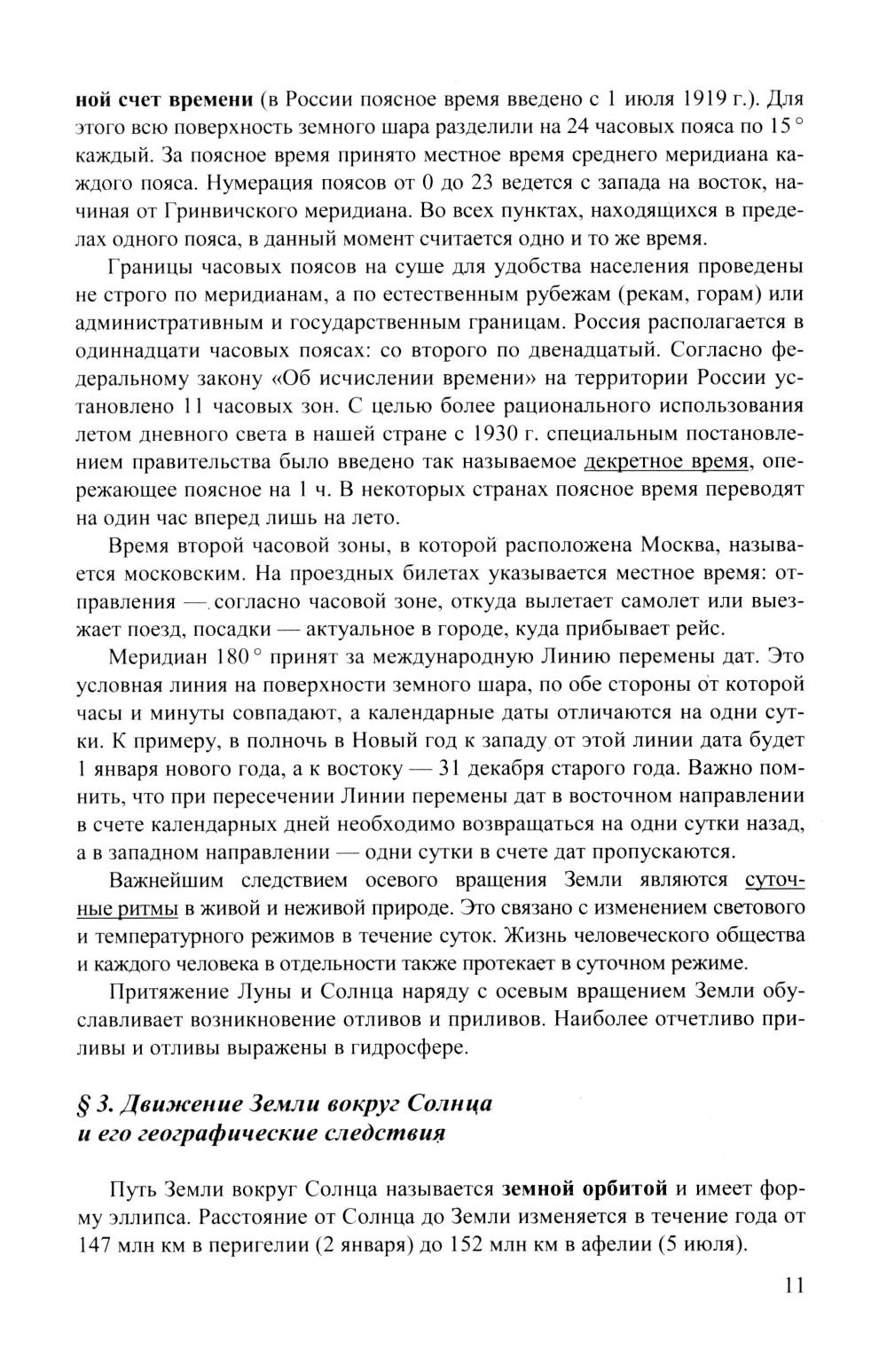 ной счет времени (в России поясное время введено с 1 июля 1919 г.). Для этого всю поверхность земного шара разделили на 24 часовых пояса по 15 ° каждый. За поясное время принято местное время среднего меридиана каждого пояса. Нумерация поясов от 0 до 23 ведется с запада на восток, начиная от Гринвичского меридиана. Во всех пунктах, находящихся в пределах одного пояса, в данный момент считается одно и то же время.

Границы часовых поясов на суше для удобства населения проведены не строго по меридианам, а по естественным рубежам (рекам, горам) или административным и государственным границам. Россия располагается в одиннадцати часовых поясах: со второго по двенадцатый. Согласно федеральному закону «Об исчислении времени» на территории России установлено 11 часовых зон. С целью более рационального использования летом дневного света в нашей стране с 1930 г. специальным постановлением правительства было введено так называемое декретное время, опережающее поясное на 1 ч. В некоторых странах поясное время переводят на один час вперед лишь на лето.

Время второй часовой зоны, в которой расположена Москва, называется московским. На проездных билетах указывается местное время: отправления — согласно часовой зоне, откуда вылетает самолет или выезжает поезд, посадки — актуальное в городе, куда прибывает рейс.

Меридиан 180 ° принят за международную Линию перемены дат. Это условная линия на поверхности земного шара, по обе стороны от которой часы и минуты совпадают, а календарные даты отличаются на одни сутки. К примеру, в полночь в Новый год к западу от этой линии дата будет 1 января нового года, а к востоку — 31 декабря старого года. Важно помнить, что при пересечении Линии перемены дат в восточном направлении в счете календарных дней необходимо возвращаться на одни сутки назад, а в западном направлении — одни сутки в счете дат пропускаются.

Важнейшим следствием осевого вращения Земли являются суточные ритмы в живой и неживой природе. Это связано с изменением светового и температурного режимов в течение суток. Жизнь человеческого общества и каждого человека в отдельности также протекает в суточном режиме.

Притяжение Луны и Солнца наряду с осевым вращением Земли обуславливает возникновение отливов и приливов. Наиболее отчетливо приливы и отливы выражены в гидросфере.

§ 3. Движение Земли вокруг Солнца и его географические следствия

Путь Земли вокруг Солнца называется земной орбитой и имеет форму эллипса. Расстояние от Солнца до Земли изменяется в течение года от 147 млн км в перигелии (2 января) до 152 млн км в афелии (5 июля).

11